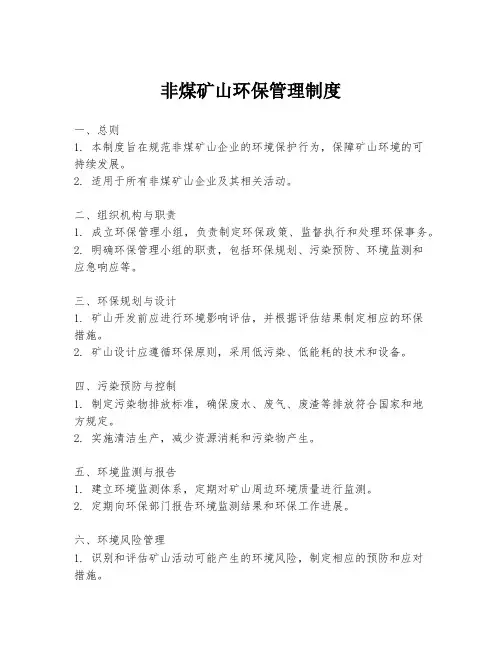 非煤矿山环保管理制度

一、总则
1. 本制度旨在规范非煤矿山企业的环境保护行为，保障矿山环境的可持续发展。
2. 适用于所有非煤矿山企业及其相关活动。

二、组织机构与职责
1. 成立环保管理小组，负责制定环保政策、监督执行和处理环保事务。
2. 明确环保管理小组的职责，包括环保规划、污染预防、环境监测和应急响应等。

三、环保规划与设计
1. 矿山开发前应进行环境影响评估，并根据评估结果制定相应的环保措施。
2. 矿山设计应遵循环保原则，采用低污染、低能耗的技术和设备。

四、污染预防与控制
1. 制定污染物排放标准，确保废水、废气、废渣等排放符合国家和地方规定。
2. 实施清洁生产，减少资源消耗和污染物产生。

五、环境监测与报告
1. 建立环境监测体系，定期对矿山周边环境质量进行监测。
2. 定期向环保部门报告环境监测结果和环保工作进展。

六、环境风险管理
1. 识别和评估矿山活动可能产生的环境风险，制定相应的预防和应对措施。